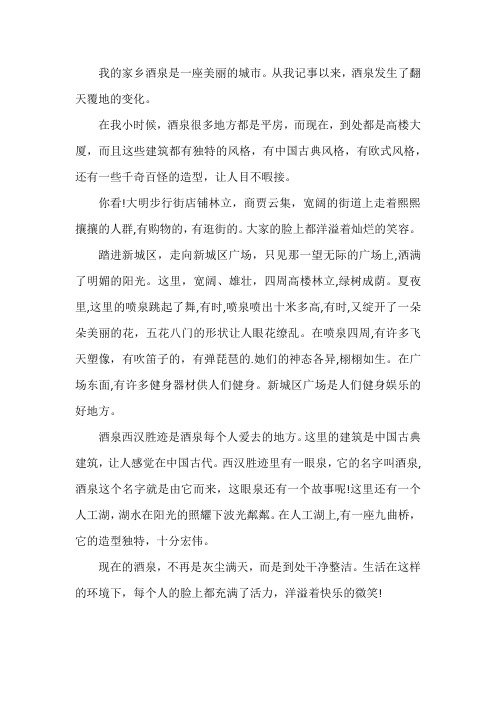 我的家乡酒泉是一座美丽的城市。从我记事以来，酒泉发生了翻天覆地的变化。

在我小时候，酒泉很多地方都是平房，而现在，到处都是高楼大厦，而且这些建筑都有独特的风格，有中国古典风格，有欧式风格，还有一些千奇百怪的造型，让人目不暇接。

你看!大明步行街店铺林立，商贾云集，宽阔的街道上走着熙熙攘攘的人群,有购物的，有逛街的。大家的脸上都洋溢着灿烂的笑容。

踏进新城区，走向新城区广场，只见那一望无际的广场上,洒满了明媚的阳光。这里，宽阔、雄壮，四周高楼林立,绿树成荫。夏夜里,这里的喷泉跳起了舞,有时,喷泉喷出十米多高,有时,又绽开了一朵朵美丽的花，五花八门的形状让人眼花缭乱。在喷泉四周,有许多飞天塑像，有吹笛子的，有弹琵琶的.她们的神态各异,栩栩如生。在广场东面,有许多健身器材供人们健身。新城区广场是人们健身娱乐的好地方。

酒泉西汉胜迹是酒泉每个人爱去的地方。这里的建筑是中国古典建筑，让人感觉在中国古代。西汉胜迹里有一眼泉，它的名字叫酒泉,酒泉这个名字就是由它而来，这眼泉还有一个故事呢!这里还有一个人工湖，湖水在阳光的照耀下波光粼粼。在人工湖上,有一座九曲桥，它的造型独特，十分宏伟。

现在的酒泉，不再是灰尘满天，而是到处干净整洁。生活在这样的环境下，每个人的脸上都充满了活力，洋溢着快乐的微笑!